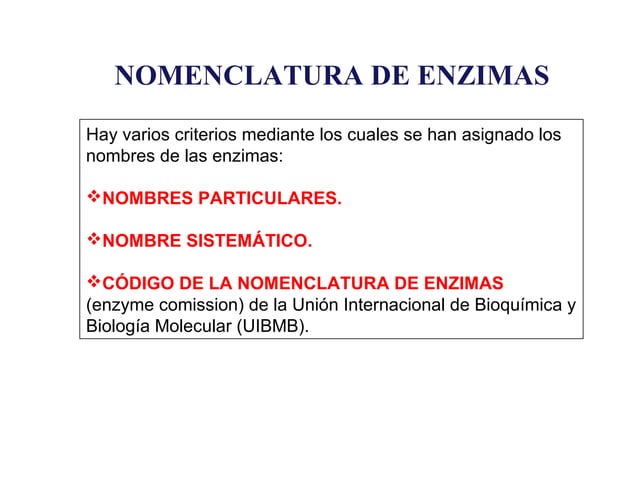 NOMENCLATURA DE ENZIMAS

Hay varios criterios mediante los cuales se han asignado los nombres de las enzimas:

❖NOMBRES PARTICULARES.

❖NOMBRE SISTEMÁTICO.

❖CÓDIGO DE LA NOMENCLATURA DE ENZIMAS (enzyme comission) de la Unión Internacional de Bioquímica y Biología Molecular (UIBMB).